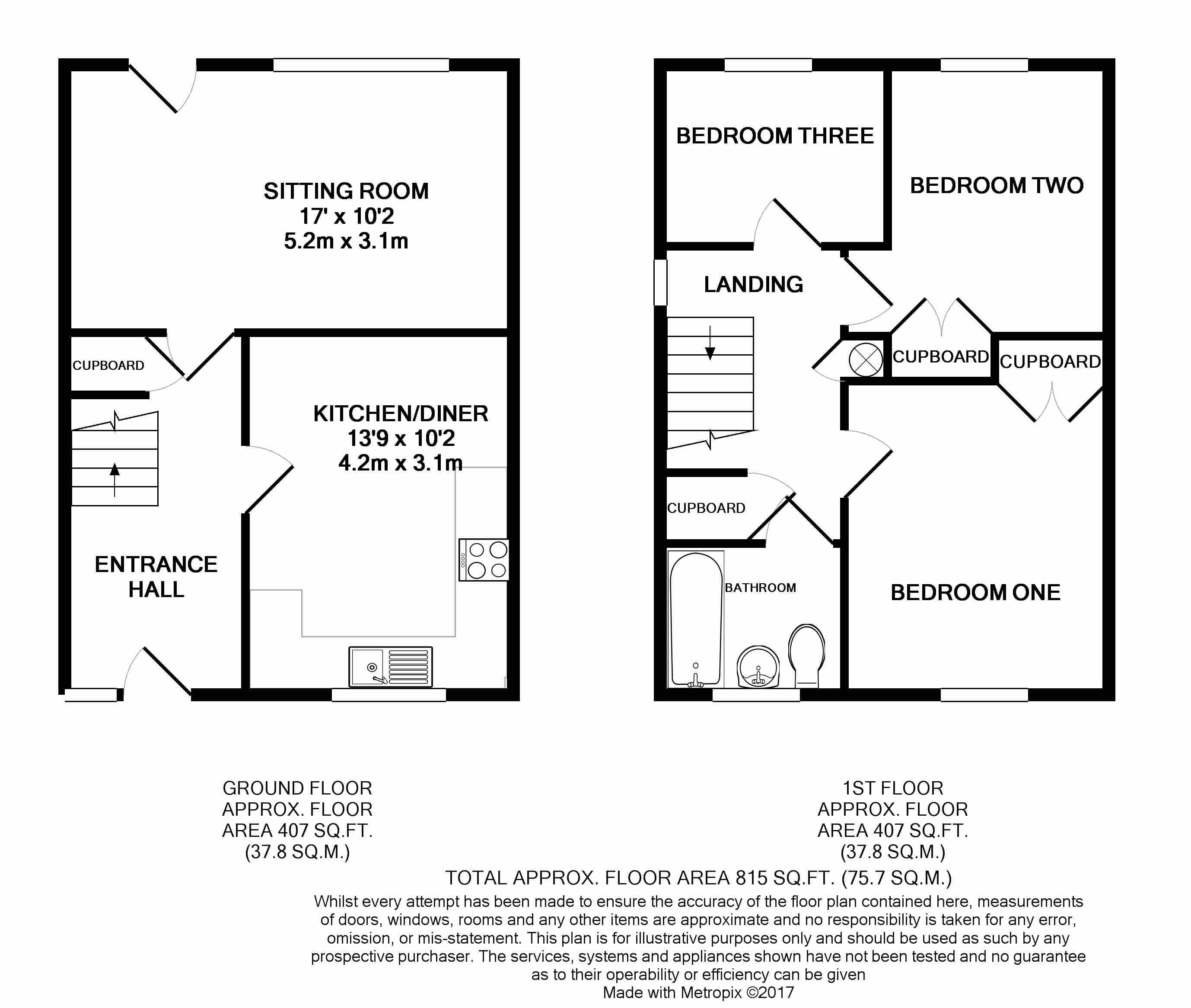 SITTING ROOM
17' x 10'2
5.2m x 3.1m

CUPBOARD

KITCHEN/DINER
13'9 x 10'2
4.2m x 3.1m

ENTRANCE HALL

BEDROOM THREE

BEDROOM TWO

LANDING

CUPBOARD

CUPBOARD

CUPBOARD

BATHROOM

BEDROOM ONE

GROUND FLOOR
APPROX. FLOOR
AREA 407 SQ.FT.
(37.8 SQ.M.)

1ST FLOOR
APPROX. FLOOR
AREA 407 SQ.FT.
(37.8 SQ.M.)

TOTAL APPROX. FLOOR AREA 815 SQ.FT. (75.7 SQ.M.)
Whilst every attempt has been made to ensure the accuracy of the floor plan contained here, measurements of doors, windows, rooms and any other items are approximate and no responsibility is taken for any error, omission, or mis-statement. This plan is for illustrative purposes only and should be used as such by any prospective purchaser. The services, systems and appliances shown have not been tested and no guarantee as to their operability or efficiency can be given
Made with Metropix ©2017